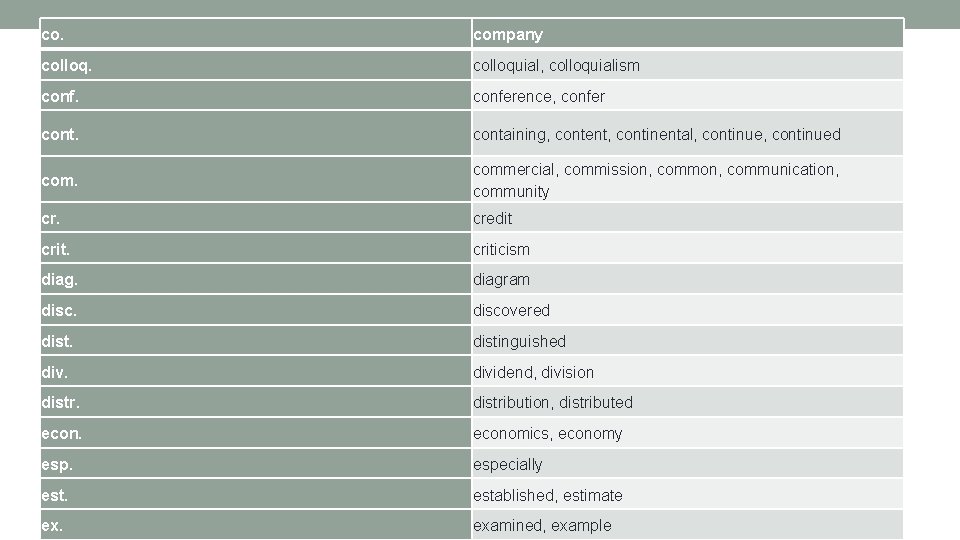 | co. | company |
|---|---|
| colloq. | colloquial, colloquialism |
| conf. | conference, confer |
| cont. | containing, content, continental, continue, continued |
| com. | commercial, commission, common, communication, community |
| cr. | credit |
| crit. | criticism |
| diag. | diagram |
| disc. | discovered |
| dist. | distinguished |
| div. | dividend, division |
| distr. | distribution, distributed |
| econ. | economics, economy |
| esp. | especially |
| est. | established, estimate |
| ex. | examined, example |